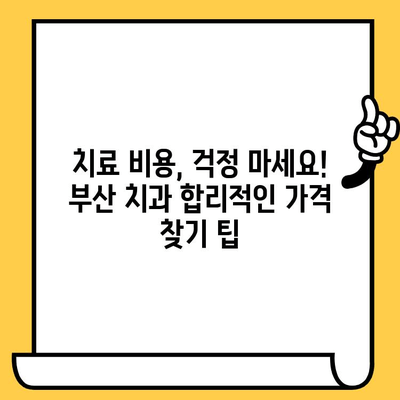 치료 비용, 걱정 마세요! 부산 치과 합리적인 가격 찾기 팁